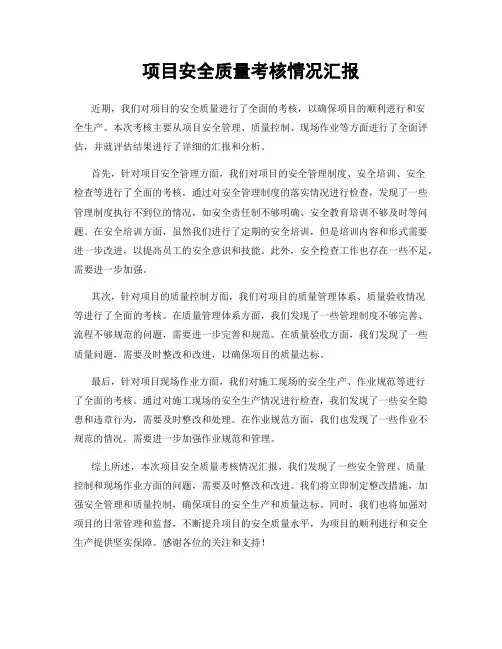 项目安全质量考核情况汇报

近期，我们对项目的安全质量进行了全面的考核，以确保项目的顺利进行和安全生产。本次考核主要从项目安全管理、质量控制、现场作业等方面进行了全面评估，并就评估结果进行了详细的汇报和分析。

首先，针对项目安全管理方面，我们对项目的安全管理制度、安全培训、安全检查等进行了全面的考核。通过对安全管理制度的落实情况进行检查，发现了一些管理制度执行不到位的情况，如安全责任制不够明确、安全教育培训不够及时等问题。在安全培训方面，虽然我们进行了定期的安全培训，但是培训内容和形式需要进一步改进，以提高员工的安全意识和技能。此外，安全检查工作也存在一些不足，需要进一步加强。

其次，针对项目的质量控制方面，我们对项目的质量管理体系、质量验收情况等进行了全面的考核。在质量管理体系方面，我们发现了一些管理制度不够完善、流程不够规范的问题，需要进一步完善和规范。在质量验收方面，我们发现了一些质量问题，需要及时整改和改进，以确保项目的质量达标。

最后，针对项目现场作业方面，我们对施工现场的安全生产、作业规范等进行了全面的考核。通过对施工现场的安全生产情况进行检查，我们发现了一些安全隐患和违章行为，需要及时整改和处理。在作业规范方面，我们也发现了一些作业不规范的情况，需要进一步加强作业规范和管理。

综上所述，本次项目安全质量考核情况汇报，我们发现了一些安全管理、质量控制和现场作业方面的问题，需要及时整改和改进。我们将立即制定整改措施，加强安全管理和质量控制，确保项目的安全生产和质量达标。同时，我们也将加强对项目的日常管理和监督，不断提升项目的安全质量水平，为项目的顺利进行和安全生产提供坚实保障。感谢各位的关注和支持！